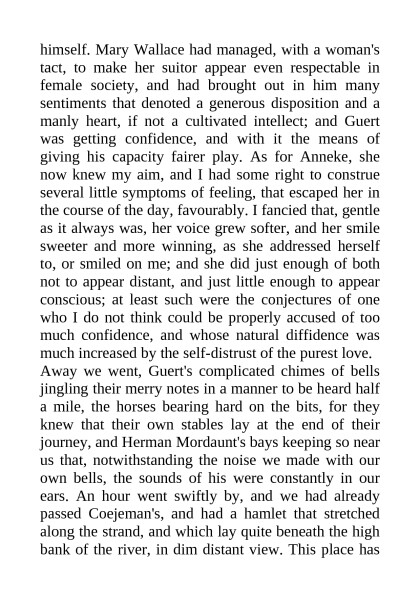 himself. Mary Wallace had managed, with a woman's tact, to make her suitor appear even respectable in female society, and had brought out in him many sentiments that denoted a generous disposition and a manly heart, if not a cultivated intellect; and Guert was getting confidence, and with it the means of giving his capacity fairer play. As for Anneke, she now knew my aim, and I had some right to construe several little symptoms of feeling, that escaped her in the course of the day, favourably. I fancied that, gentle as it always was, her voice grew softer, and her smile sweeter and more winning, as she addressed herself to, or smiled on me; and she did just enough of both not to appear distant, and just little enough to appear conscious; at least such were the conjectures of one who I do not think could be properly accused of too much confidence, and whose natural diffidence was much increased by the self-distrust of the purest love.
Away we went, Guert's complicated chimes of bells jingling their merry notes in a manner to be heard half a mile, the horses bearing hard on the bits, for they knew that their own stables lay at the end of their journey, and Herman Mordaunt's bays keeping so near us that, notwithstanding the noise we made with our own bells, the sounds of his were constantly in our ears. An hour went swiftly by, and we had already passed Coejeman's, and had a hamlet that stretched along the strand, and which lay quite beneath the high bank of the river, in dim distant view. This place has